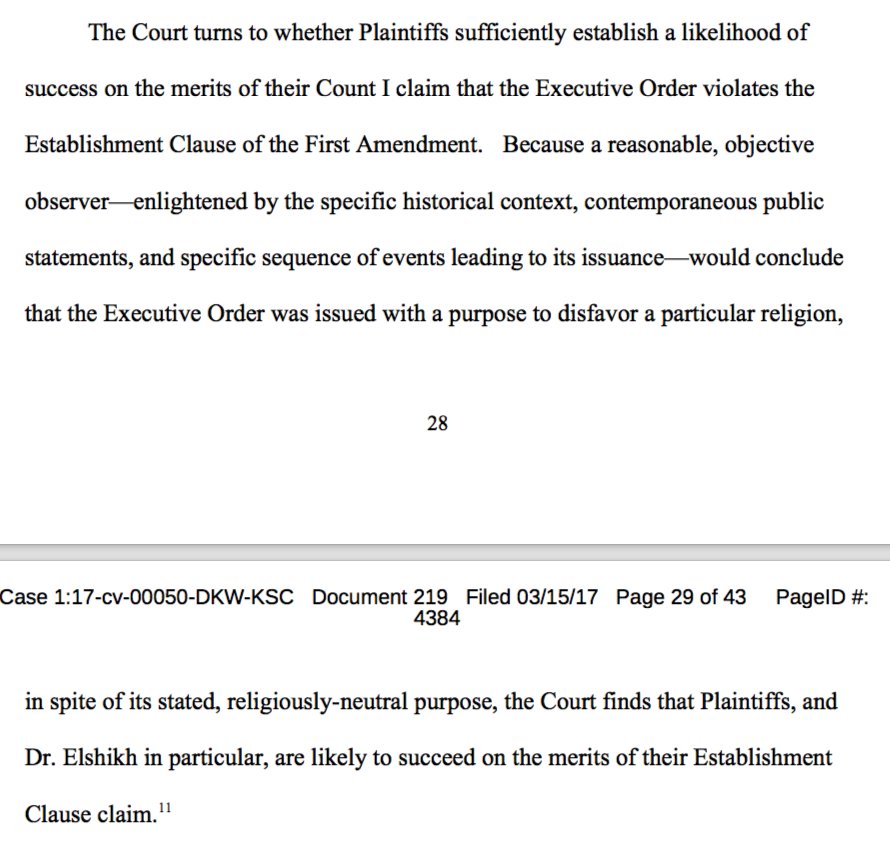 The Court turns to whether Plaintiffs sufficiently establish a likelihood of success on the merits of their Count I claim that the Executive Order violates the Establishment Clause of the First Amendment. Because a reasonable, objective observer—enlightened by the specific historical context, contemporaneous public statements, and specific sequence of events leading to its issuance—would conclude that the Executive Order was issued with a purpose to disfavor a particular religion,

28

Case 1:17-cv-00050-DKW-KSC Document 219 Filed 03/15/17 Page 29 of 43 PageID #: 4384

in spite of its stated, religiously-neutral purpose, the Court finds that Plaintiffs, and Dr. Elshikh in particular, are likely to succeed on the merits of their Establishment Clause claim.$^{11}$